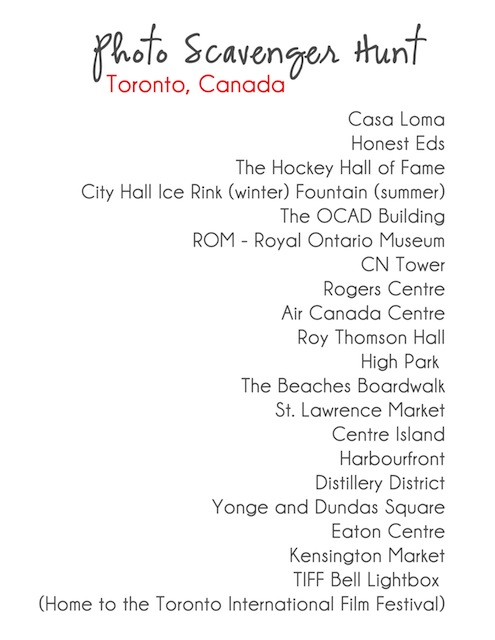 Photo Scavenger Hunt
Toronto, Canada

Casa Loma
Honest Eds
The Hockey Hall of Fame
City Hall Ice Rink (winter) Fountain (summer)
The OCAD Building
ROM - Royal Ontario Museum
CN Tower
Rogers Centre
Air Canada Centre
Roy Thomson Hall
High Park
The Beaches Boardwalk
St. Lawrence Market
Centre Island
Harbourfront
Distillery District
Yonge and Dundas Square
Eaton Centre
Kensington Market
TIFF Bell Lightbox
(Home to the Toronto International Film Festival)